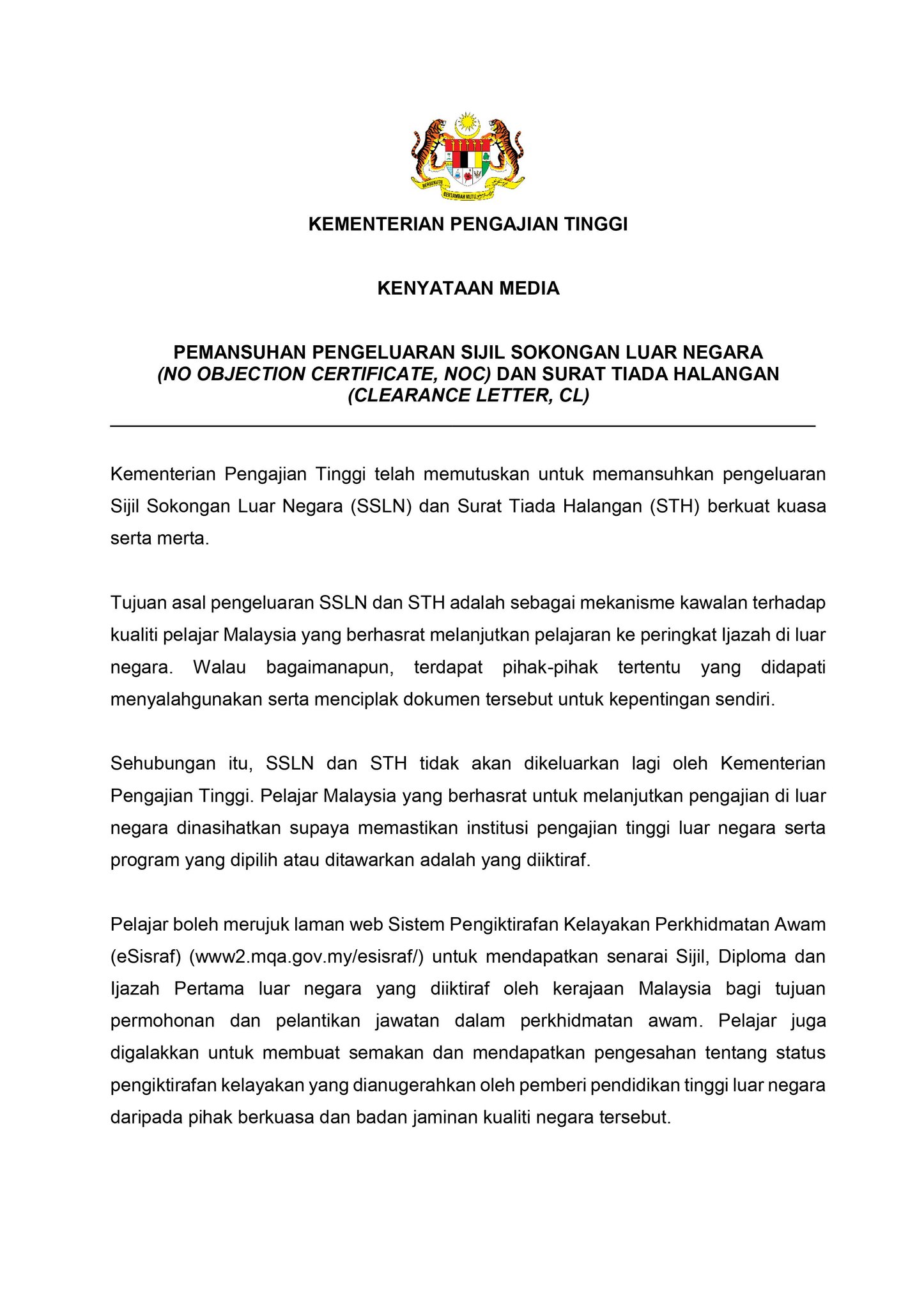 BERSEKUTU BERTAMBAH MUTU

KEMENTERIAN PENGAJIAN TINGGI

KENYATAAN MEDIA

PEMANSUHAN PENGELUARAN SIJIL SOKONGAN LUAR NEGARA (NO OBJECTION CERTIFICATE, NOC) DAN SURAT TIADA HALANGAN (CLEARANCE LETTER, CL)

Kementerian Pengajian Tinggi telah memutuskan untuk memansuhkan pengeluaran Sijil Sokongan Luar Negara (SSLN) dan Surat Tiada Halangan (STH) berkuat kuasa serta merta.

Tujuan asal pengeluaran SSLN dan STH adalah sebagai mekanisme kawalan terhadap kualiti pelajar Malaysia yang berhasrat melanjutkan pelajaran ke peringkat Ijazah di luar negara. Walau bagaimanapun, terdapat pihak-pihak tertentu yang didapati menyalahgunakan serta menciplak dokumen tersebut untuk kepentingan sendiri.

Sehubungan itu, SSLN dan STH tidak akan dikeluarkan lagi oleh Kementerian Pengajian Tinggi. Pelajar Malaysia yang berhasrat untuk melanjutkan pengajian di luar negara dinasihatkan supaya memastikan institusi pengajian tinggi luar negara serta program yang dipilih atau ditawarkan adalah yang diiktiraf.

Pelajar boleh merujuk laman web Sistem Pengiktirafan Kelayakan Perkhidmatan Awam (eSisraf) (www2.mqa.gov.my/esisraf/) untuk mendapatkan senarai Sijil, Diploma dan Ijazah Pertama luar negara yang diiktiraf oleh kerajaan Malaysia bagi tujuan permohonan dan pelantikan jawatan dalam perkhidmatan awam. Pelajar juga digalakkan untuk membuat semakan dan mendapatkan pengesahan tentang status pengiktirafan kelayakan yang dianugerahkan oleh pemberi pendidikan tinggi luar negara daripada pihak berkuasa dan badan jaminan kualiti negara tersebut.